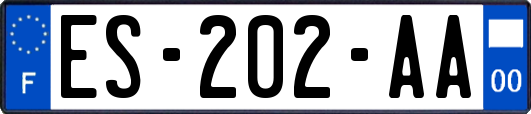 F
ES-202-AA
00